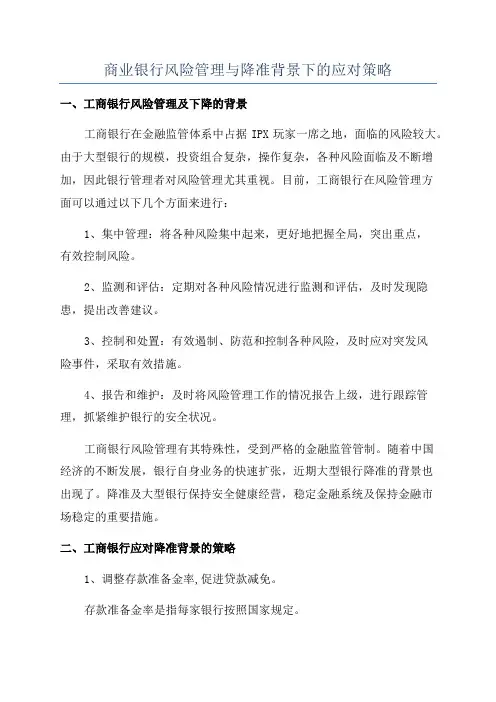 商业银行风险管理与降准背景下的应对策略

一、工商银行风险管理及下降的背景

工商银行在金融监管体系中占据 IPX 玩家一席之地，面临的风险较大。由于大型银行的规模，投资组合复杂，操作复杂，各种风险面临及不断增加，因此银行管理者对风险管理尤其重视。目前，工商银行在风险管理方面可以通过以下几个方面来进行：

1、集中管理：将各种风险集中起来，更好地把握全局，突出重点，有效控制风险。

2、监测和评估：定期对各种风险情况进行监测和评估，及时发现隐患，提出改善建议。

3、控制和处置：有效遏制、防范和控制各种风险，及时应对突发风险事件，采取有效措施。

4、报告和维护：及时将风险管理工作的情况报告上级，进行跟踪管理，抓紧维护银行的安全状况。

工商银行风险管理有其特殊性，受到严格的金融监管管制。随着中国经济的不断发展，银行自身业务的快速扩张，近期大型银行降准的背景也出现了。降准及大型银行保持安全健康经营，稳定金融系统及保持金融市场稳定的重要措施。

二、工商银行应对降准背景的策略

1、调整存款准备金率，促进贷款减免。

存款准备金率是指每家银行按照国家规定。